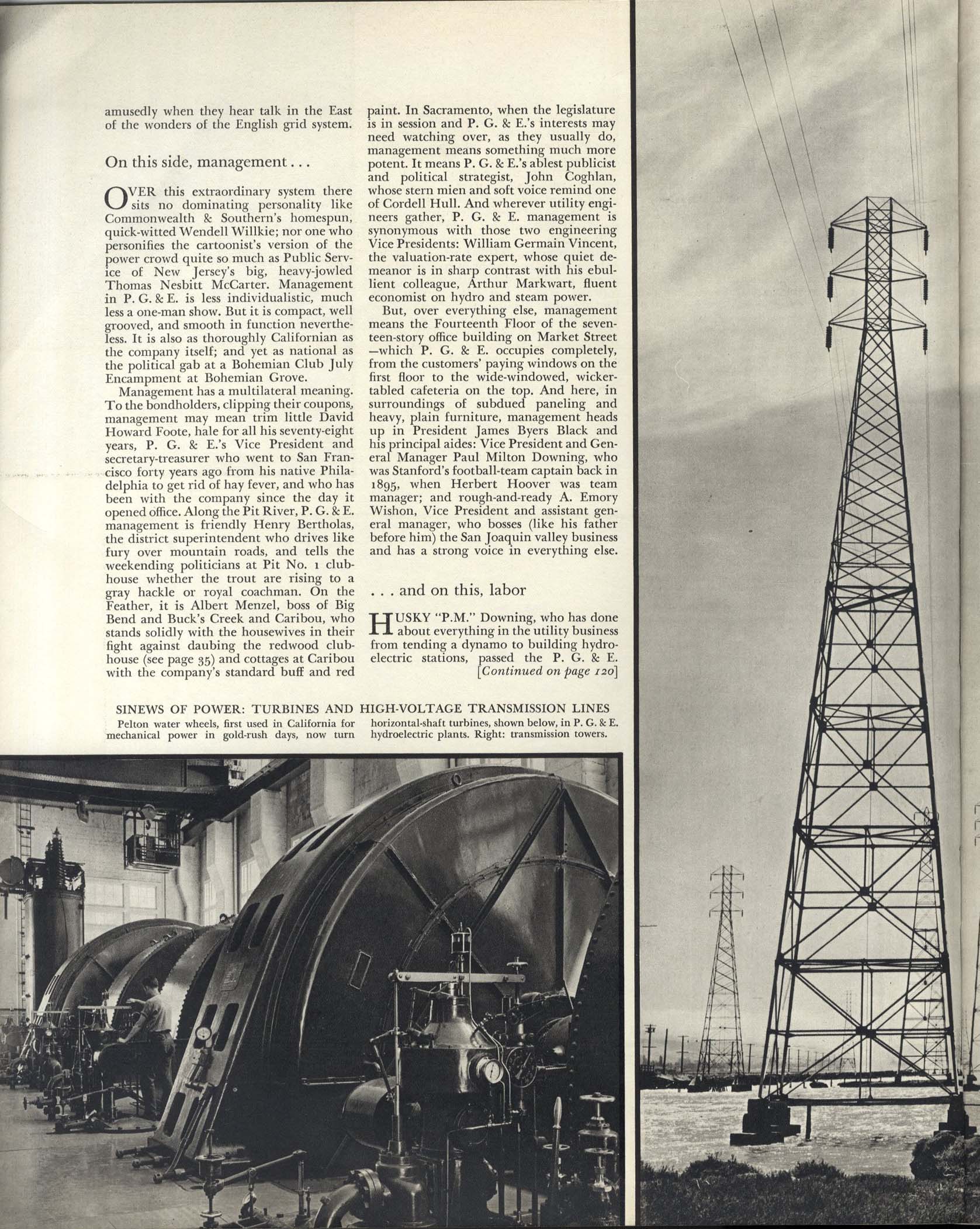 amusedly when they hear talk in the East of the wonders of the English grid system.

On this side, management . . .

OVER this extraordinary system there sits no dominating personality like Commonwealth & Southern's homespun, quick-witted Wendell Willkie; nor one who personifies the cartoonist's version of the power crowd quite so much as Public Service of New Jersey's big, heavy-jowled Thomas Nesbitt McCarter. Management in P. G. & E. is less individualistic, much less a one-man show. But it is compact, well grooved, and smooth in function nevertheless. It is also as thoroughly Californian as the company itself; and yet as national as the political gab at a Bohemian Club July Encampment at Bohemian Grove.

Management has a multilateral meaning. To the bondholders, clipping their coupons, management may mean trim little David Howard Foote, hale for all his seventy-eight years, P. G. & E.'s Vice President and secretary-treasurer who went to San Francisco forty years ago from his native Philadelphia to get rid of hay fever, and who has been with the company since the day it opened office. Along the Pit River, P. G. & E. management is friendly Henry Bertholas, the district superintendent who drives like fury over mountain roads, and tells the weekending politicians at Pit No. 1 clubhouse whether the trout are rising to a gray hackle or royal coachman. On the Feather, it is Albert Menzel, boss of Big Bend and Buck's Creek and Caribou, who stands solidly with the housewives in their fight against daubing the redwood clubhouse (see page 35) and cottages at Caribou with the company's standard buff and red paint. In Sacramento, when the legislature is in session and P. G. & E.'s interests may need watching over, as they usually do, management means something much more potent. It means P. G. & E.'s ablest publicist and political strategist, John Coghlan, whose stern mien and soft voice remind one of Cordell Hull. And wherever utility engineers gather, P. G. & E. management is synonymous with those two engineering Vice Presidents: William Germain Vincent, the valuation-rate expert, whose quiet demeanor is in sharp contrast with his ebullient colleague, Arthur Markwart, fluent economist on hydro and steam power.

But, over everything else, management means the Fourteenth Floor of the seventeen-story office building on Market Street —which P. G. & E. occupies completely, from the customers' paying windows on the first floor to the wide-windowed, wicker-tabled cafeteria on the top. And here, in surroundings of subdued paneling and heavy, plain furniture, management heads up in President James Byers Black and his principal aides: Vice President and General Manager Paul Milton Downing, who was Stanford's football-team captain back in 1895, when Herbert Hoover was team manager; and rough-and-ready A. Emory Wishon, Vice President and assistant general manager, who bosses (like his father before him) the San Joaquin valley business and has a strong voice in everything else.

. . . and on this, labor

HUSKY "P.M." Downing, who has done about everything in the utility business from tending a dynamo to building hydroelectric stations, passed the P. G. & E. [Continued on page 120]

SINEWS OF POWER: TURBINES AND HIGH-VOLTAGE TRANSMISSION LINES
Pelton water wheels, first used in California for mechanical power in gold-rush days, now turn horizontal-shaft turbines, shown below, in P. G. & E. hydroelectric plants. Right: transmission towers.